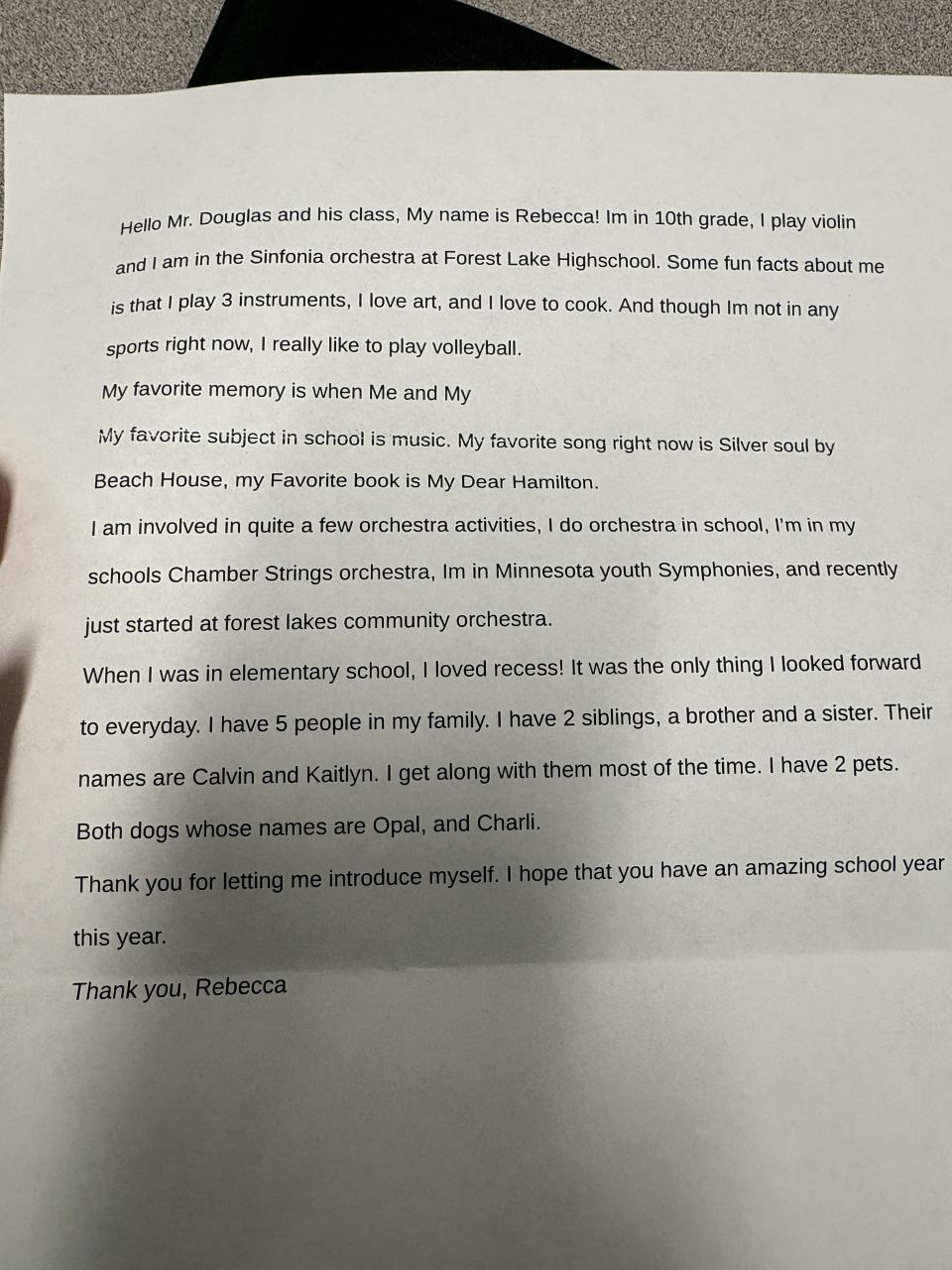 Hello Mr. Douglas and his class, My name is Rebecca! Im in 10th grade, I play violin and I am in the Sinfonia orchestra at Forest Lake Highschool. Some fun facts about me is that I play 3 instruments, I love art, and I love to cook. And though Im not in any sports right now, I really like to play volleyball.

My favorite memory is when Me and My

My favorite subject in school is music. My favorite song right now is Silver soul by Beach House, my Favorite book is My Dear Hamilton.

I am involved in quite a few orchestra activities, I do orchestra in school, I'm in my schools Chamber Strings orchestra, Im in Minnesota youth Symphonies, and recently just started at forest lakes community orchestra.

When I was in elementary school, I loved recess! It was the only thing I looked forward to everyday. I have 5 people in my family. I have 2 siblings, a brother and a sister. Their names are Calvin and Kaitlyn. I get along with them most of the time. I have 2 pets. Both dogs whose names are Opal, and Charli.

Thank you for letting me introduce myself. I hope that you have an amazing school year this year.

Thank you, Rebecca